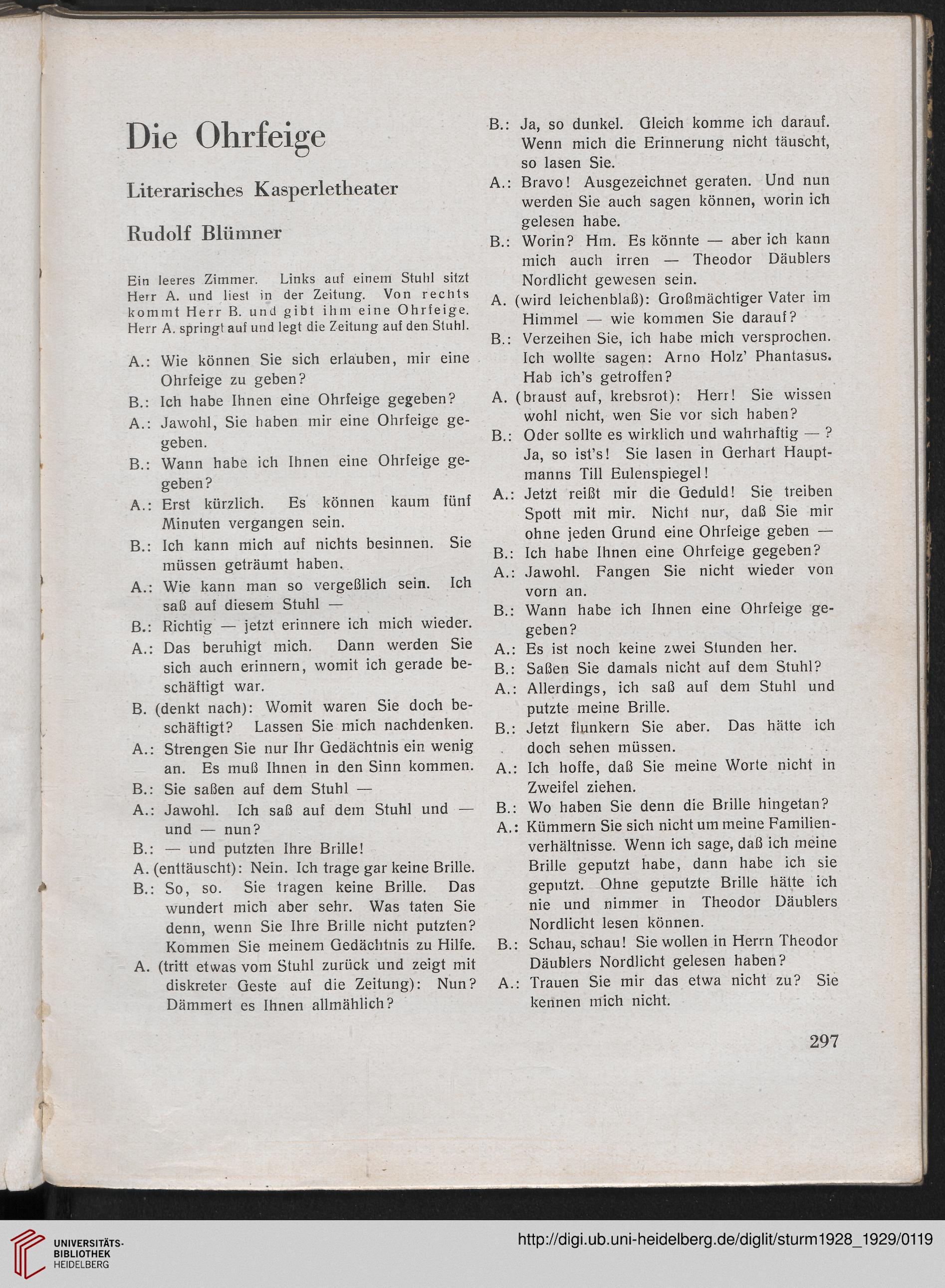 Die Ohrfeige

Literarisches Kasperletheater

Rudolf Blümner

Ein leeres Zimmer. Links auf einem Stuhl sitzt Herr A. und liest in der Zeitung. Von rechts kommt Herr B. und gibt ihm eine Ohrfeige. Herr A. springt auf und legt die Zeitung auf den Stuhl.

A.: Wie können Sie sich erlauben, mir eine Ohrfeige zu geben?

B.: Ich habe Ihnen eine Ohrfeige gegeben?

A.: Jawohl, Sie haben mir eine Ohrfeige gegeben.

B.: Wann habe ich Ihnen eine Ohrfeige gegeben?

A.: Erst kürzlich. Es können kaum fünf Minuten vergangen sein.

B.: Ich kann mich auf nichts besinnen. Sie müssen geträumt haben.

A.: Wie kann man so vergeßlich sein. Ich saß auf diesem Stuhl —

B.: Richtig — jetzt erinnere ich mich wieder.

A.: Das beruhigt mich. Dann werden Sie sich auch erinnern, womit ich gerade beschäftigt war.

B. (denkt nach): Womit waren Sie doch beschäftigt? Lassen Sie mich nachdenken.

A.: Strengen Sie nur Ihr Gedächtnis ein wenig an. Es muß Ihnen in den Sinn kommen.

B.: Sie saßen auf dem Stuhl —

A.: Jawohl. Ich saß auf dem Stuhl und — und — nun?

B.: — und putzten Ihre Brille!

A. (enttäuscht): Nein. Ich trage gar keine Brille.

B.: So, so. Sie tragen keine Brille. Das wundert mich aber sehr. Was taten Sie denn, wenn Sie Ihre Brille nicht putzten? Kommen Sie meinem Gedächtnis zu Hilfe.

A. (tritt etwas vom Stuhl zurück und zeigt mit diskreter Geste auf die Zeitung): Nun? Dämmert es Ihnen allmählich?

B.: Ja, so dunkel. Gleich komme ich darauf. Wenn mich die Erinnerung nicht täuscht, so lasen Sie.

A.: Bravo! Ausgezeichnet geraten. Und nun werden Sie auch sagen können, worin ich gelesen habe.

B.: Worin? Hm. Es könnte — aber ich kann mich auch irren — Theodor Däublers Nordlicht gewesen sein.

A. (wird leichenblaß): Großmächtiger Vater im Himmel — wie kommen Sie darauf?

B.: Verzeihen Sie, ich habe mich versprochen. Ich wollte sagen: Arno Holz' Phantasus. Hab ich's getroffen?

A. (braust auf, krebsrot): Herr! Sie wissen wohl nicht, wen Sie vor sich haben?

B.: Oder sollte es wirklich und wahrhaftig — ? Ja, so ist's! Sie lasen in Gerhart Hauptmanns Till Eulenspiegel!

A.: Jetzt reißt mir die Geduld! Sie treiben Spott mit mir. Nicht nur, daß Sie mir ohne jeden Grund eine Ohrfeige geben —

B.: Ich habe Ihnen eine Ohrfeige gegeben?

A.: Jawohl. Fangen Sie nicht wieder von vorn an.

B.: Wann habe ich Ihnen eine Ohrfeige gegeben?

A.: Es ist noch keine zwei Stunden her.

B.: Saßen Sie damals nicht auf dem Stuhl?

A.: Allerdings, ich saß auf dem Stuhl und putzte meine Brille.

B.: Jetzt flunkern Sie aber. Das hätte ich doch sehen müssen.

A.: Ich hoffe, daß Sie meine Worte nicht in Zweifel ziehen.

B.: Wo haben Sie denn die Brille hingetan?

A.: Kümmern Sie sich nicht um meine Familienverhältnisse. Wenn ich sage, daß ich meine Brille geputzt habe, dann habe ich sie geputzt. Ohne geputzte Brille hätte ich nie und nimmer in Theodor Däublers Nordlicht lesen können.

B.: Schau, schau! Sie wollen in Herrn Theodor Däublers Nordlicht gelesen haben?

A.: Trauen Sie mir das etwa nicht zu? Sie kennen mich nicht.

297

UNIVERSITÄTS-BIBLIOTHEK HEIDELBERG

http://digi.ub.uni-heidelberg.de/diglit/sturm1928_1929/0119